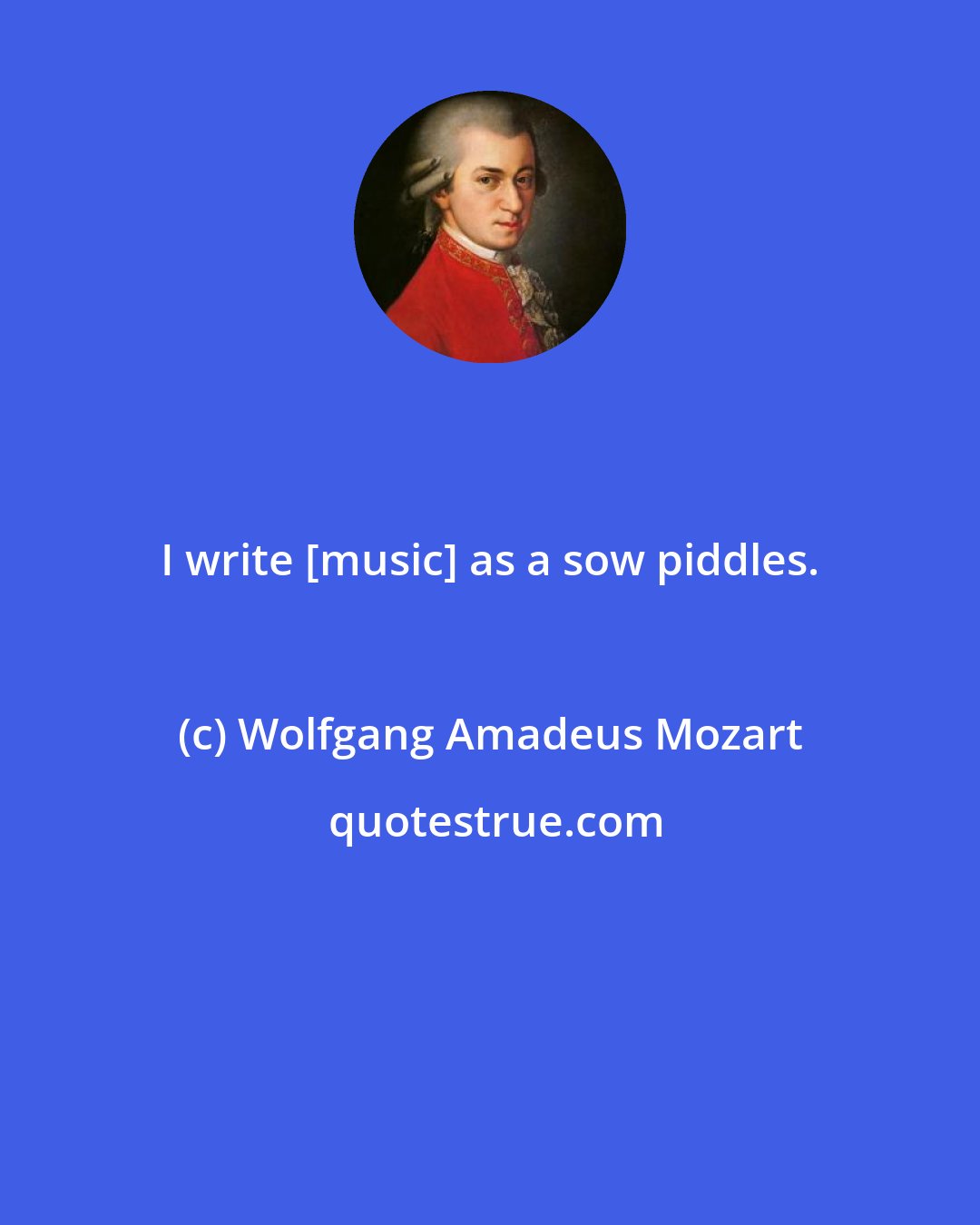 I write [music] as a sow piddles.

(c) Wolfgang Amadeus Mozart

quotestrue.com